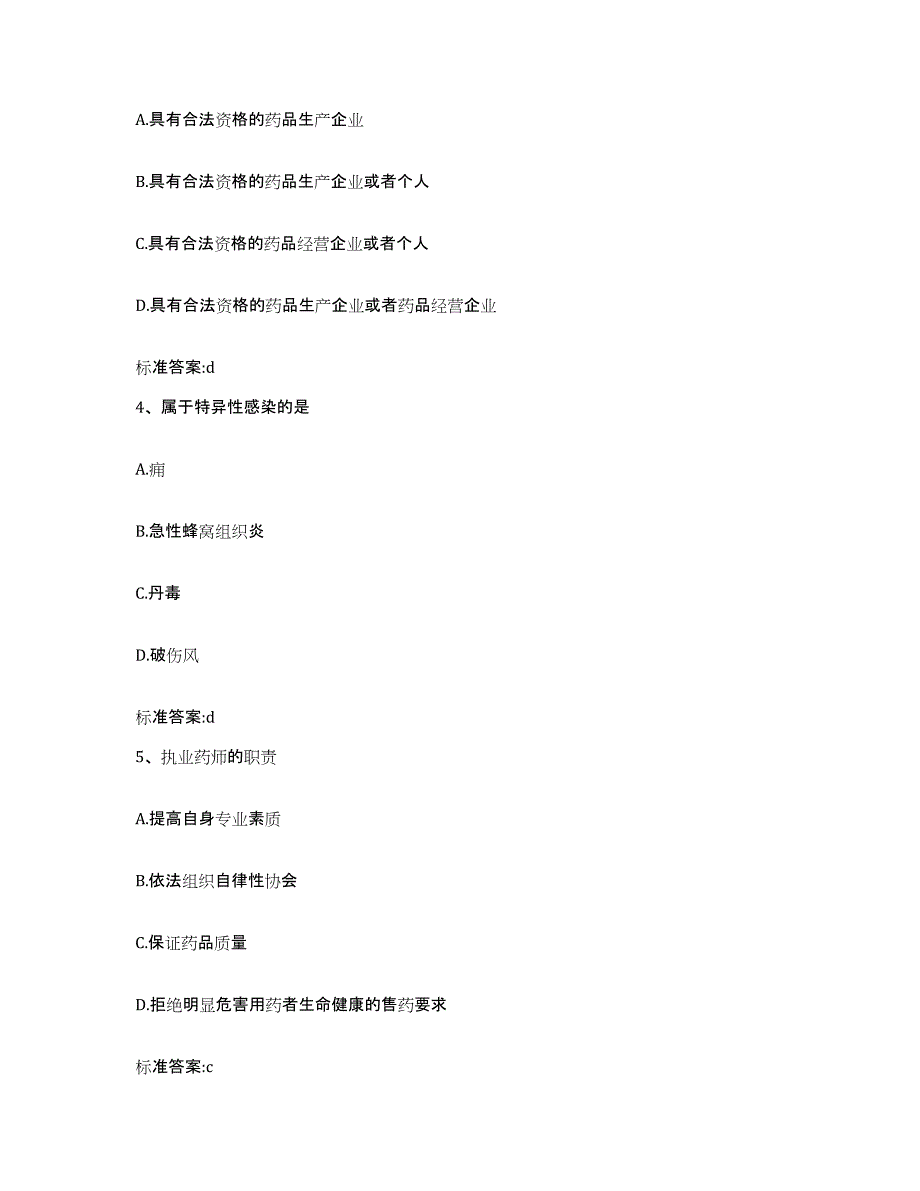 A.具有合法资格的药品生产企业

B.具有合法资格的药品生产企业或者个人

C.具有合法资格的药品经营企业或者个人

D.具有合法资格的药品生产企业或者药品经营企业

标准答案:d

4、属于特异性感染的是

A.痈

B.急性蜂窝组织炎

C.丹毒

D.破伤风

标准答案:d

5、执业药师的职责

A.提高自身专业素质

B.依法组织自律性协会

C.保证药品质量

D.拒绝明显危害用药者生命健康的售药要求

标准答案:c